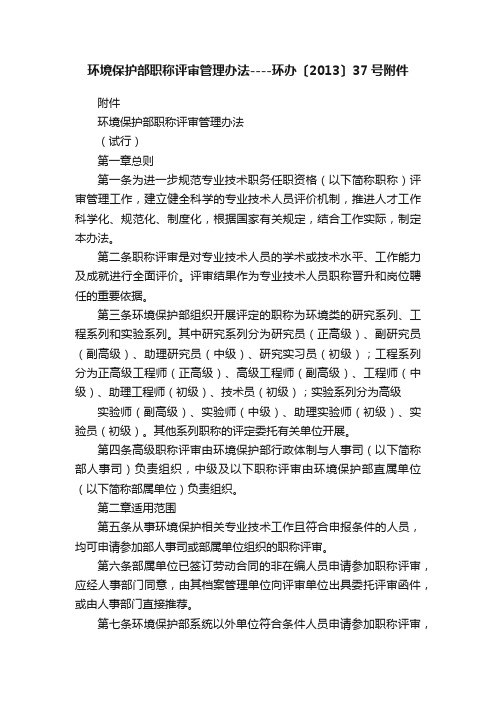 环境保护部职称评审管理办法----环办〔2013〕37号附件

附件

环境保护部职称评审管理办法

（试行）

第一章总则

第一条为进一步规范专业技术职务任职资格（以下简称职称）评审管理工作，建立健全科学的专业技术人员评价机制，推进人才工作科学化、规范化、制度化，根据国家有关规定，结合工作实际，制定本办法。

第二条职称评审是对专业技术人员的学术或技术水平、工作能力及成就进行全面评价。评审结果作为专业技术人员职称晋升和岗位聘任的重要依据。

第三条环境保护部组织开展评定的职称为环境类的研究系列、工程系列和实验系列。其中研究系列分为研究员（正高级）、副研究员（副高级）、助理研究员（中级）、研究实习员（初级）；工程系列分为正高级工程师（正高级）、高级工程师（副高级）、工程师（中级）、助理工程师（初级）、技术员（初级）；实验系列分为高级

实验师（副高级）、实验师（中级）、助理实验师（初级）、实验员（初级）。其他系列职称的评定委托有关单位开展。

第四条高级职称评审由环境保护部行政体制与人事司（以下简称部人事司）负责组织，中级及以下职称评审由环境保护部直属单位（以下简称部属单位）负责组织。

第二章适用范围

第五条从事环境保护相关专业技术工作且符合申报条件的人员，均可申请参加部人事司或部属单位组织的职称评审。

第六条部属单位已签订劳动合同的非在编人员申请参加职称评审，应经人事部门同意，由其档案管理单位向评审单位出具委托评审函件，或由人事部门直接推荐。

第七条环境保护部系统以外单位符合条件人员申请参加职称评审，